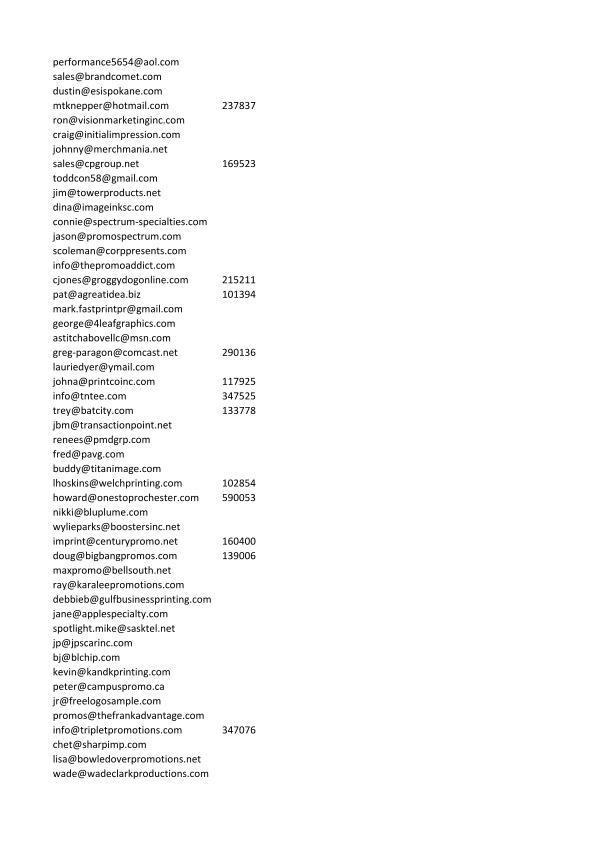 | | |
|---|---|
| performance5654@aol.com | |
| sales@brandcomet.com | |
| dustin@esispokane.com | |
| mtknepper@hotmail.com | 237837 |
| ron@visionmarketinginc.com | |
| craig@initialimpression.com | |
| johnny@merchmania.net | |
| sales@cpgroup.net | 169523 |
| toddcon58@gmail.com | |
| jim@towerproducts.net | |
| dina@imageinksc.com | |
| connie@spectrum-specialties.com | |
| jason@promospectrum.com | |
| scoleman@corppresents.com | |
| info@thepromoaddict.com | |
| cjones@groggydogonline.com | 215211 |
| pat@agreatidea.biz | 101394 |
| mark.fastprintpr@gmail.com | |
| george@4leafgraphics.com | |
| astitchabovellc@msn.com | |
| greg-paragon@comcast.net | 290136 |
| lauriedyer@ymail.com | |
| johna@printcoinc.com | 117925 |
| info@tntee.com | 347525 |
| trey@batcity.com | 133778 |
| jbm@transactionpoint.net | |
| renees@pmdgrp.com | |
| fred@pavg.com | |
| buddy@titanimage.com | |
| lhoskins@welchprinting.com | 102854 |
| howard@onestoprochester.com | 590053 |
| nikki@bluplume.com | |
| wylieparks@boostersinc.net | |
| imprint@centurypromo.net | 160400 |
| doug@bigbangpromos.com | 139006 |
| maxpromo@bellsouth.net | |
| ray@karaleepromotions.com | |
| debbieb@gulfbusinessprinting.com | |
| jane@applespecialty.com | |
| spotlight.mike@sasktel.net | |
| jp@jpscarinc.com | |
| bj@blchip.com | |
| kevin@kandkprinting.com | |
| peter@campuspromo.ca | |
| jr@freelogosample.com | |
| promos@thefrankadvantage.com | |
| info@tripletpromotions.com | 347076 |
| chet@sharpimp.com | |
| lisa@bowledoverpromotions.net | |
| wade@wadeclarkproductions.com | |